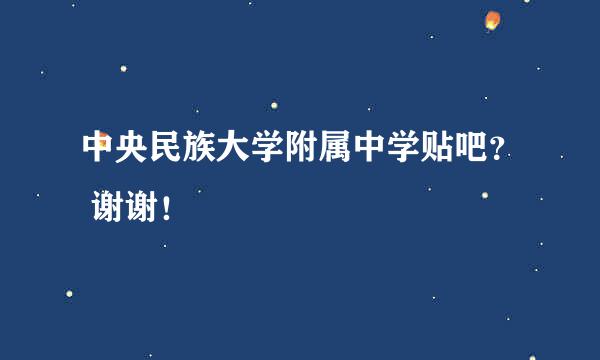 中央民族大学附属中学贴吧？

谢谢！